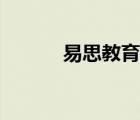 易思教育